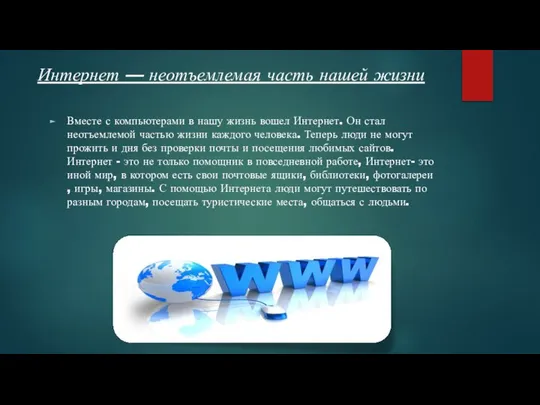 Интернет — неотъемлемая часть нашей жизни

Вместе с компьютерами в нашу жизнь вошел Интернет. Он стал неотъемлемой частью жизни каждого человека. Теперь люди не могут прожить и дня без проверки почты и посещения любимых сайтов. Интернет - это не только помощник в повседневной работе, Интернет- это иной мир, в котором есть свои почтовые ящики, библиотеки, фотогалереи , игры, магазины. С помощью Интернета люди могут путешествовать по разным городам, посещать туристические места, общаться с людьми.

WWW